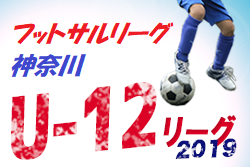 フットサルリーグ
神奈川
U-12
リーグ
2019